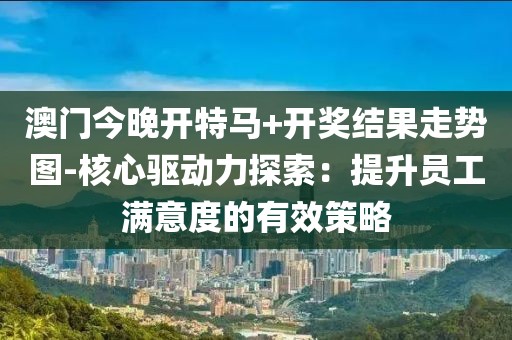 澳门今晚开特马+开奖结果走势图-核心驱动力探索：提升员工满意度的有效策略